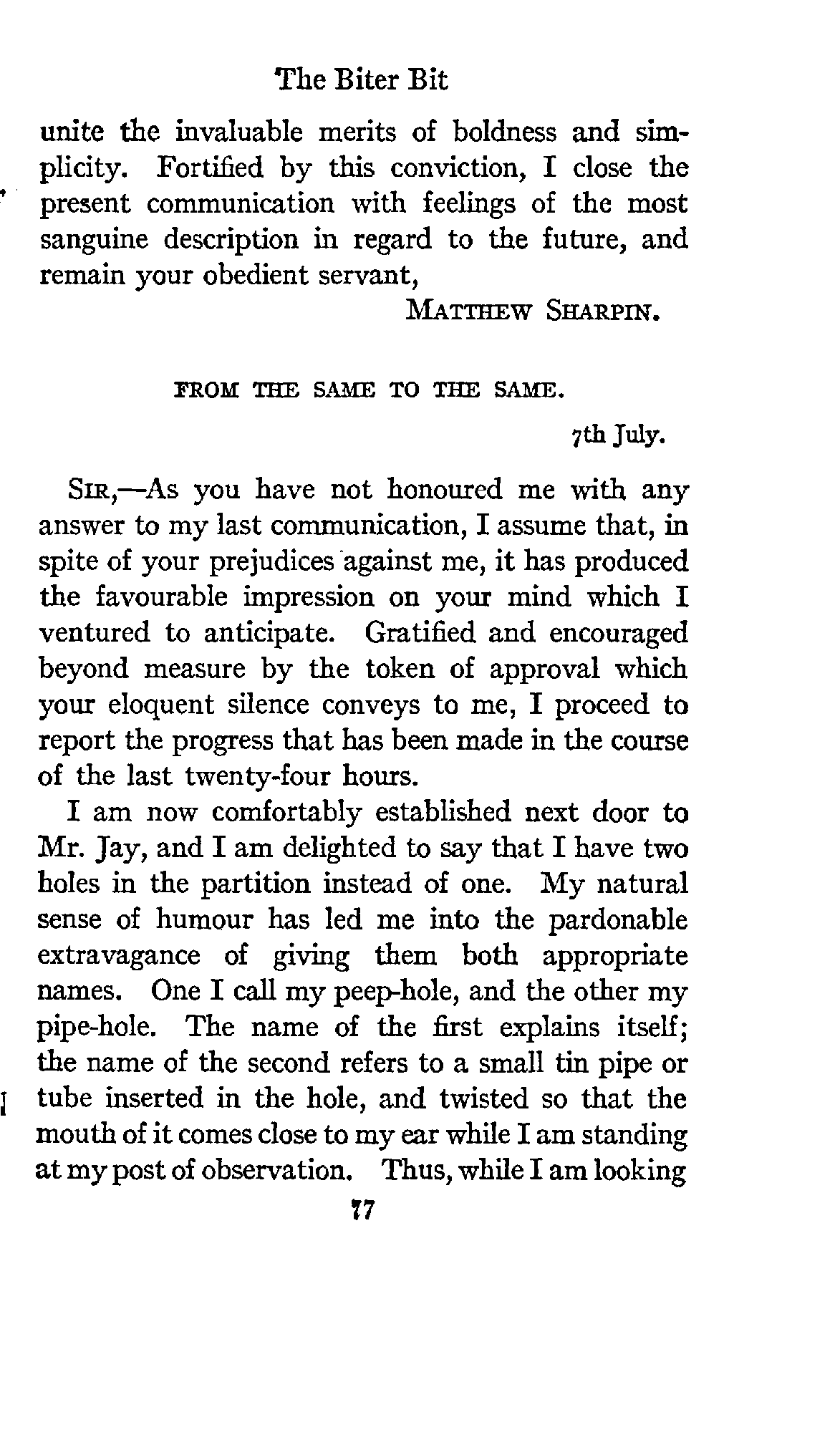 The Biter Bit

unite the invaluable merits of boldness and simplicity. Fortified by this conviction, I close the present communication with feelings of the most sanguine description in regard to the future, and remain your obedient servant,

MATTHEW SHARPIN.

FROM THE SAME TO THE SAME.

7th July.

SIR,—As you have not honoured me with any answer to my last communication, I assume that, in spite of your prejudices against me, it has produced the favourable impression on your mind which I ventured to anticipate. Gratified and encouraged beyond measure by the token of approval which your eloquent silence conveys to me, I proceed to report the progress that has been made in the course of the last twenty-four hours.

I am now comfortably established next door to Mr. Jay, and I am delighted to say that I have two holes in the partition instead of one. My natural sense of humour has led me into the pardonable extravagance of giving them both appropriate names. One I call my peep-hole, and the other my pipe-hole. The name of the first explains itself; the name of the second refers to a small tin pipe or tube inserted in the hole, and twisted so that the mouth of it comes close to my ear while I am standing at my post of observation. Thus, while I am looking

77